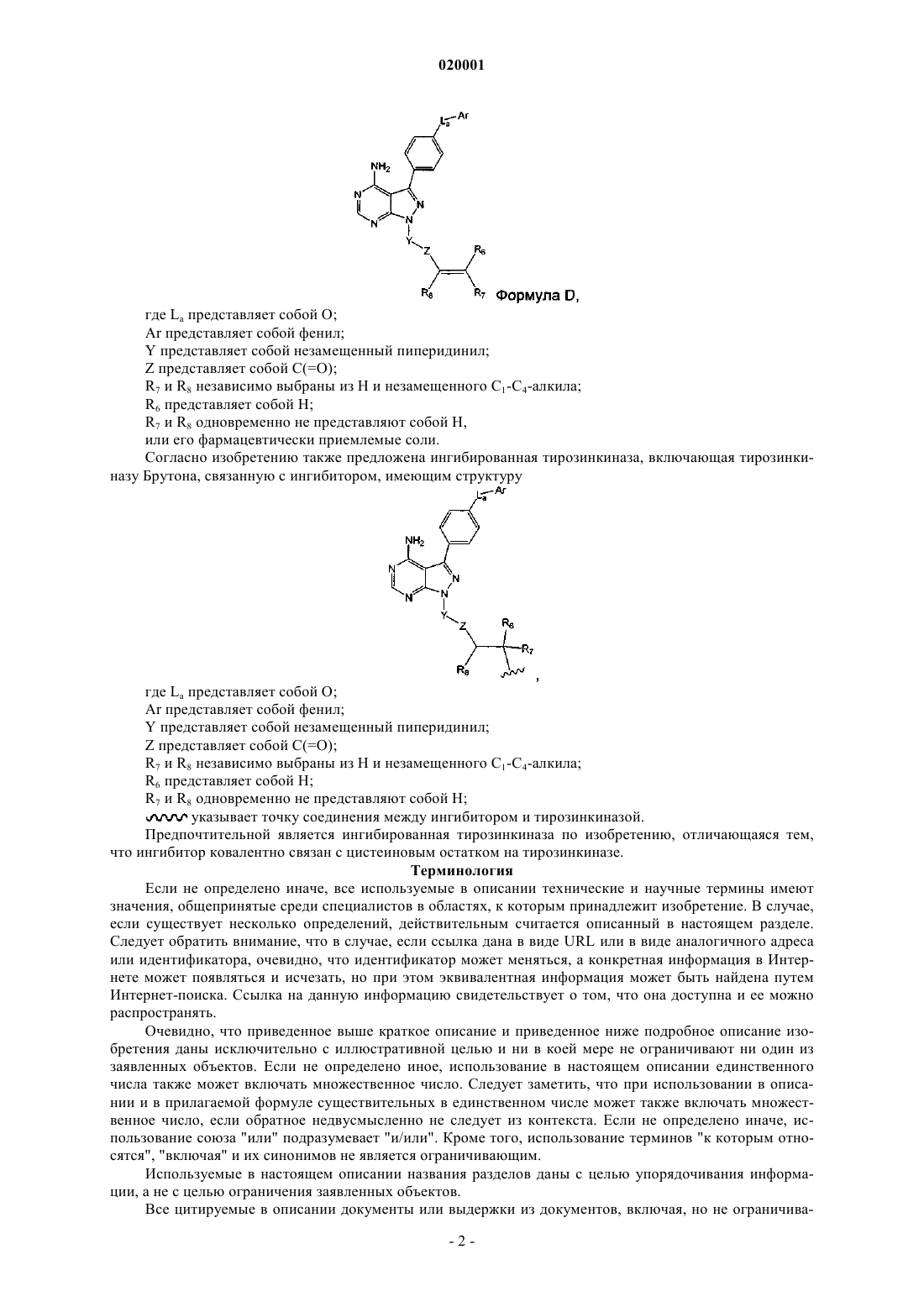 020001

$L_a$ Ar
$NH_2$
N
N
N
N
Y
Z
$R_6$
$R_8$
$R_7$ Формула D,

где $L_a$ представляет собой O;

Ar представляет собой фенил;

Y представляет собой незамещенный пиперидинил;

Z представляет собой C(=O);

$R_7$ и $R_8$ независимо выбраны из H и незамещенного $C_1$-$C_4$-алкила;

$R_6$ представляет собой H;

$R_7$ и $R_8$ одновременно не представляют собой H,

или его фармацевтически приемлемые соли.

Согласно изобретению также предложена ингибированная тирозинкиназа, включающая тирозинкиназу Брутона, связанную с ингибитором, имеющим структуру

$L_a$ Ar
$NH_2$
N
N
N
N
Y
Z
$R_6$
$R_7$
$R_8$ ,

где $L_a$ представляет собой O;

Ar представляет собой фенил;

Y представляет собой незамещенный пиперидинил;

Z представляет собой C(=O);

$R_7$ и $R_8$ независимо выбраны из H и незамещенного $C_1$-$C_4$-алкила;

$R_6$ представляет собой H;

$R_7$ и $R_8$ одновременно не представляют собой H;

указывает точку соединения между ингибитором и тирозинкиназой.

Предпочтительной является ингибированная тирозинкиназа по изобретению, отличающаяся тем, что ингибитор ковалентно связан с цистеиновым остатком на тирозинкиназе.

Терминология

Если не определено иначе, все используемые в описании технические и научные термины имеют значения, общепринятые среди специалистов в областях, к которым принадлежит изобретение. В случае, если существует несколько определений, действительным считается описанный в настоящем разделе. Следует обратить внимание, что в случае, если ссылка дана в виде URL или в виде аналогичного адреса или идентификатора, очевидно, что идентификатор может меняться, а конкретная информация в Интернете может появляться и исчезать, но при этом эквивалентная информация может быть найдена путем Интернет-поиска. Ссылка на данную информацию свидетельствует о том, что она доступна и ее можно распространять.

Очевидно, что приведенное выше краткое описание и приведенное ниже подробное описание изобретения даны исключительно с иллюстративной целью и ни в коей мере не ограничивают ни один из заявленных объектов. Если не определено иное, использование в настоящем описании единственного числа также может включать множественное число. Следует заметить, что при использовании в описании и в прилагаемой формуле существительных в единственном числе может также включать множественное число, если обратное недвусмысленно не следует из контекста. Если не определено иначе, использование союза "или" подразумевает "и/или". Кроме того, использование терминов "к которым относятся", "включая" и их синонимов не является ограничивающим.

Используемые в настоящем описании названия разделов даны с целью упорядочивания информации, а не с целью ограничения заявленных объектов.

Все цитируемые в описании документы или выдержки из документов, включая, но не ограничива-

- 2 -